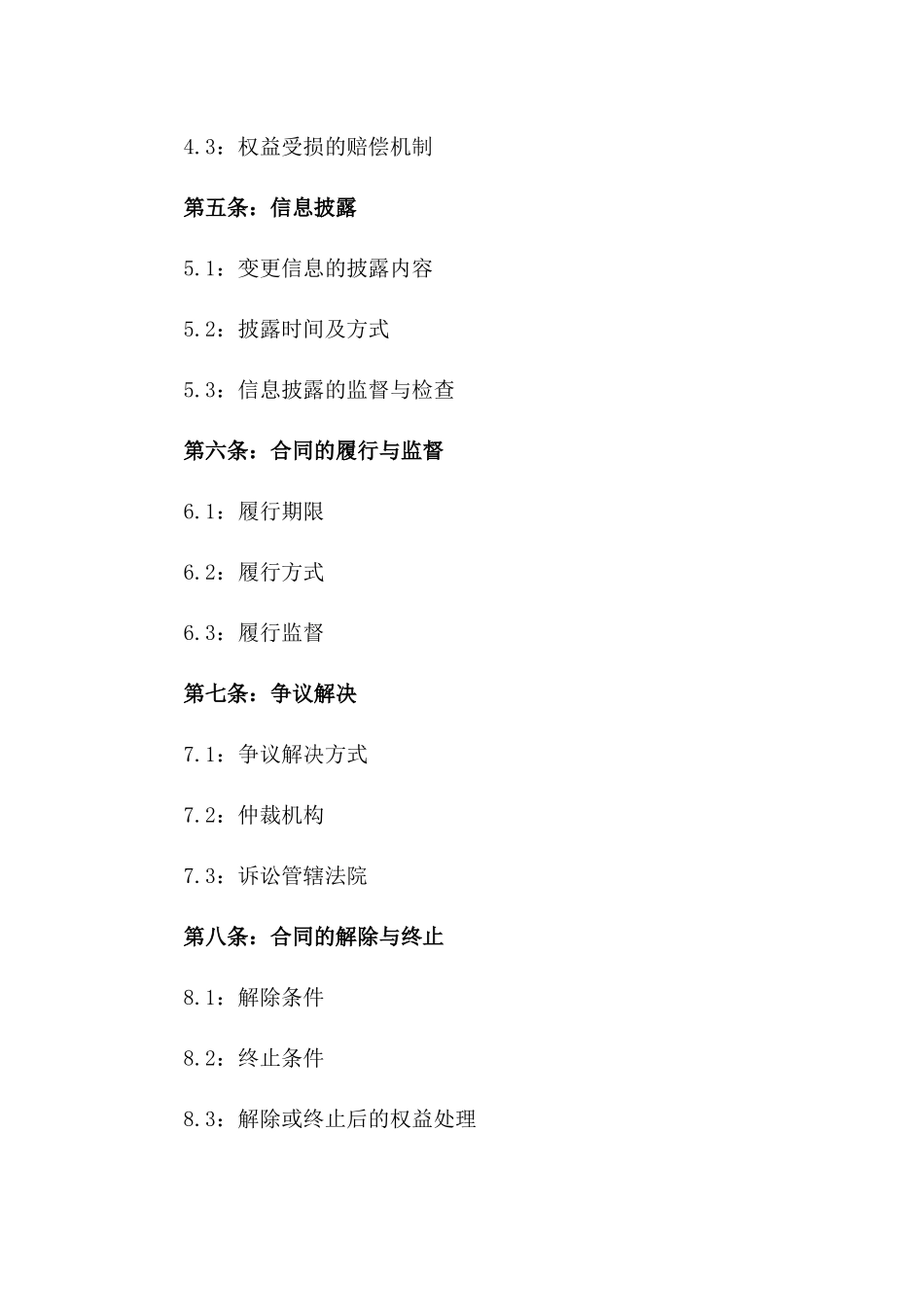 4.3：权益受损的赔偿机制

第五条：信息披露

5.1：变更信息的披露内容

5.2：披露时间及方式

5.3：信息披露的监督与检查

第六条：合同的履行与监督

6.1：履行期限

6.2：履行方式

6.3：履行监督

第七条：争议解决

7.1：争议解决方式

7.2：仲裁机构

7.3：诉讼管辖法院

第八条：合同的解除与终止

8.1：解除条件

8.2：终止条件

8.3：解除或终止后的权益处理